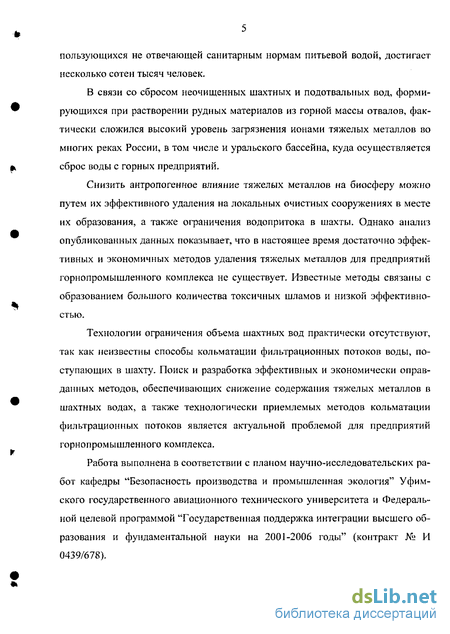 5

пользующихся не отвечающей санитарным нормам питьевой водой, достигает несколько сотен тысяч человек.

В связи со сбросом неочищенных шахтных и подотвальных вод, формирующихся при растворении рудных материалов из горной массы отвалов, фактически сложился высокий уровень загрязнения ионами тяжелых металлов во многих реках России, в том числе и уральского бассейна, куда осуществляется сброс воды с горных предприятий.

Снизить антропогенное влияние тяжелых металлов на биосферу можно путем их эффективного удаления на локальных очистных сооружениях в месте их образования, а также ограничения водопритока в шахты. Однако анализ опубликованных данных показывает, что в настоящее время достаточно эффективных и экономичных методов удаления тяжелых металлов для предприятий горнопромышленного комплекса не существует. Известные методы связаны с образованием большого количества токсичных шламов и низкой эффективностью.

Технологии ограничения объема шахтных вод практически отсутствуют, так как неизвестны способы кольматации фильтрационных потоков воды, поступающих в шахту. Поиск и разработка эффективных и экономически оправданных методов, обеспечивающих снижение содержания тяжелых металлов в шахтных водах, а также технологически приемлемых методов кольматации фильтрационных потоков является актуальной проблемой для предприятий горнопромышленного комплекса.

Работа выполнена в соответствии с планом научно-исследовательских работ кафедры "Безопасность производства и промышленная экология" Уфимского государственного авиационного технического университета и Федеральной целевой программой "Государственная поддержка интеграции высшего образования и фундаментальной науки на 2001-2006 годы" (контракт № И 0439/678).

dsLib.net
библиотека диссертаций